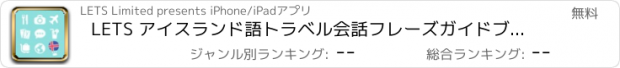 LETS Limited presents iPhone/iPadアプリ

無料

LETS アイスランド語トラベル会話フレーズガイドブ...

ジャンル別ランキング: --

総合ランキング: --